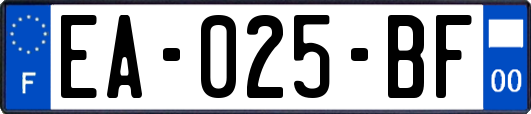 F

EA-025-BF

00